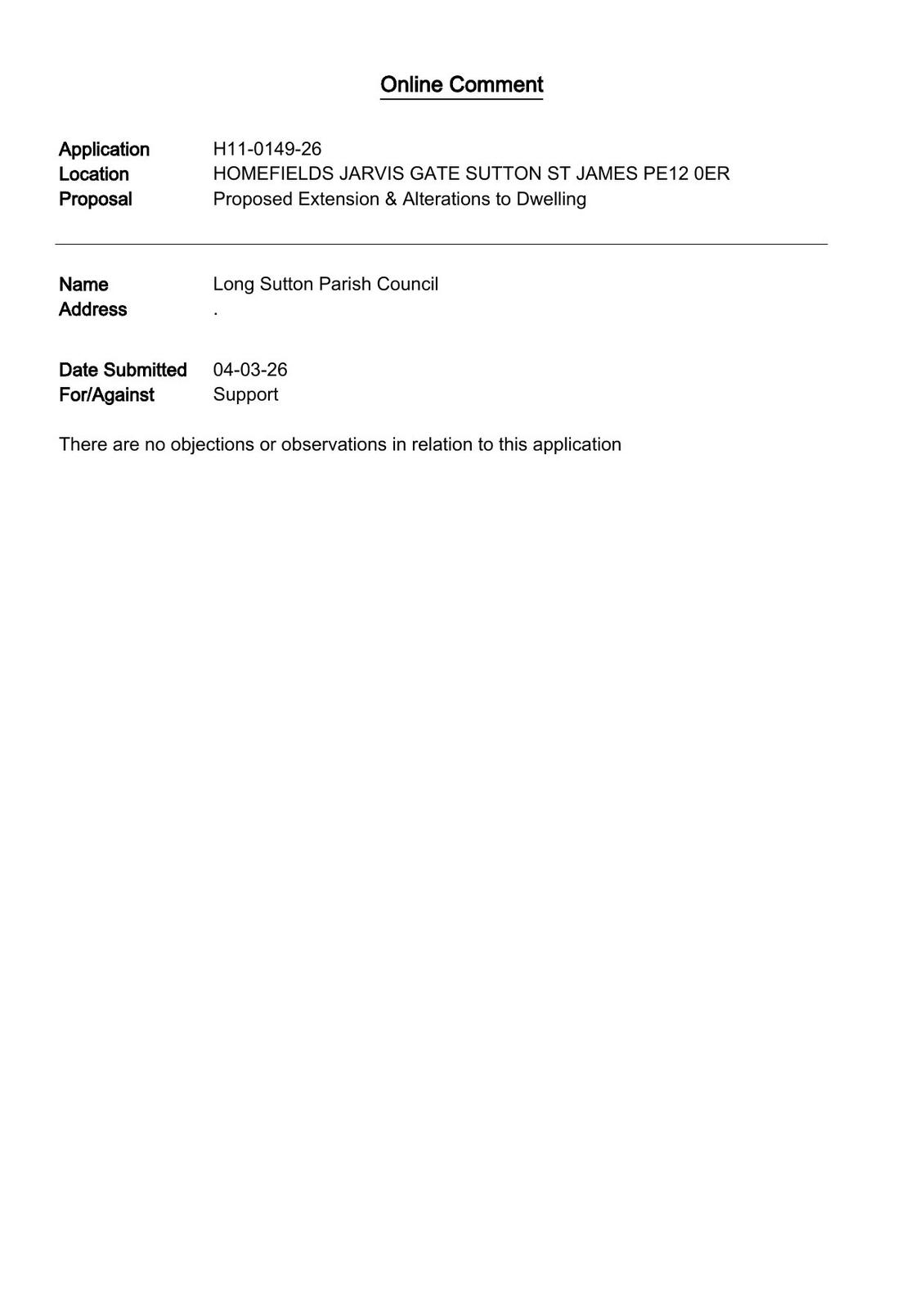 Online Comment

Application H11-0149-26
Location HOMEFIELDS JARVIS GATE SUTTON ST JAMES PE12 0ER
Proposal Proposed Extension & Alterations to Dwelling

Name Long Sutton Parish Council
Address .

Date Submitted 04-03-26
For/Against Support

There are no objections or observations in relation to this application